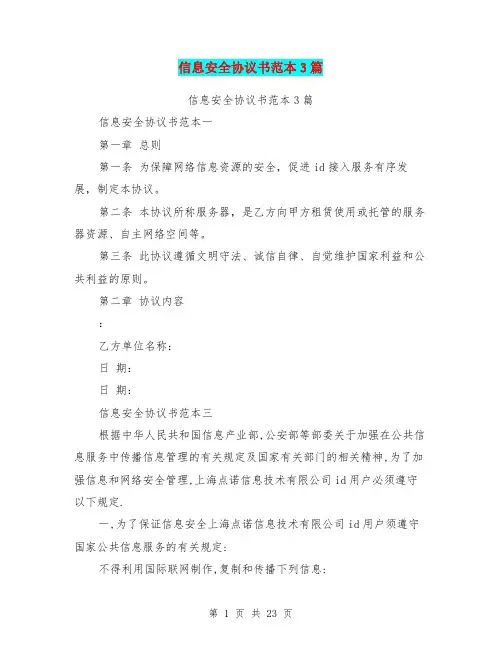 信息安全协议书范本3篇

信息安全协议书范本3篇

信息安全协议书范本一

第一章 总则

第一条 为保障网络信息资源的安全，促进id接入服务有序发展，制定本协议。

第二条 本协议所称服务器，是乙方向甲方租赁使用或托管的服务器资源、自主网络空间等。

第三条 此协议遵循文明守法、诚信自律、自觉维护国家利益和公共利益的原则。

第二章 协议内容

:

乙方单位名称：

日 期：

日 期：

信息安全协议书范本三

根据中华人民共和国信息产业部,公安部等部委关于加强在公共信息服务中传播信息管理的有关规定及国家有关部门的相关精神,为了加强信息和网络安全管理,上海点诺信息技术有限公司id用户必须遵守以下规定.

一,为了保证信息安全上海点诺信息技术有限公司id用户须遵守国家公共信息服务的有关规定:

不得利用国际联网制作,复制和传播下列信息:

第 1 页 共 23 页